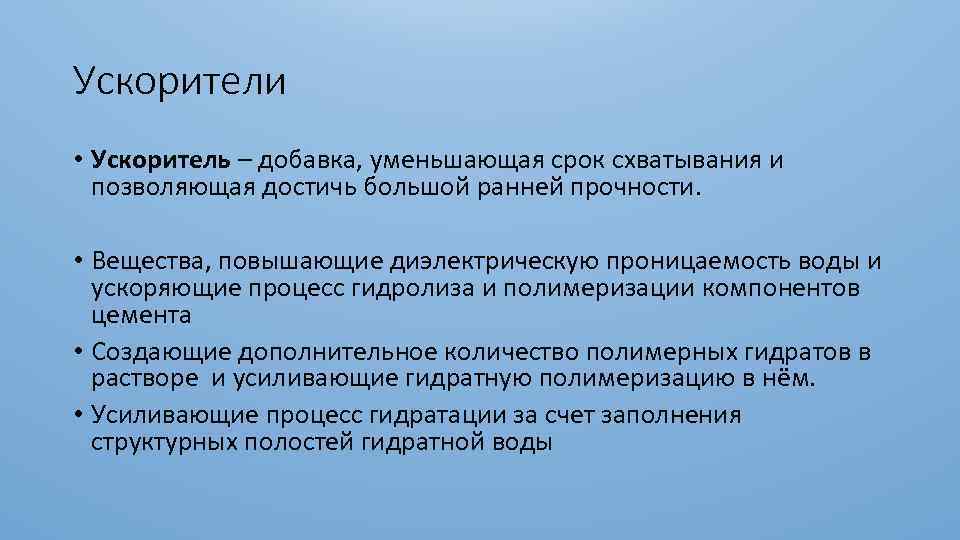 Ускорители

• Ускоритель – добавка, уменьшающая срок схватывания и позволяющая достичь большой ранней прочности.

• Вещества, повышающие диэлектрическую проницаемость воды и ускоряющие процесс гидролиза и полимеризации компонентов цемента
• Создающие дополнительное количество полимерных гидратов в растворе и усиливающие гидратную полимеризацию в нём.
• Усиливающие процесс гидратации за счет заполнения структурных полостей гидратной воды